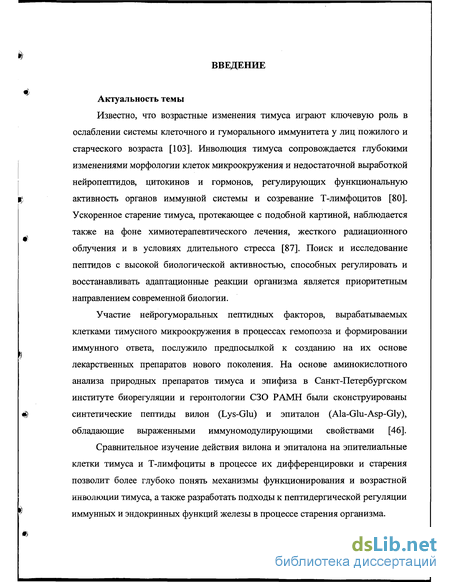 ВВЕДЕНИЕ

Актуальность темы

Известно, что возрастные изменения тимуса играют ключевую роль в ослаблении системы клеточного и гуморального иммунитета у лиц пожилого и старческого возраста [103]. Инволюция тимуса сопровождается глубокими изменениями морфологии клеток микроокружения и недостаточной выработкой нейропептидов, цитокинов и гормонов, регулирующих функциональную активность органов иммунной системы и созревание Т-лимфоцитов [80]. Ускоренное старение тимуса, протекающее с подобной картиной, наблюдается также на фоне химиотерапевтического лечения, жесткого радиационного облучения и в условиях длительного стресса [87]. Поиск и исследование пептидов с высокой биологической активностью, способных регулировать и восстанавливать адаптационные реакции организма является приоритетным направлением современной биологии.

Участие нейрогуморальных пептидных факторов, вырабатываемых клетками тимусного микроокружения в процессах гемопоэза и формировании иммунного ответа, послужило предпосылкой к созданию на их основе лекарственных препаратов нового поколения. На основе аминокислотного анализа природных препаратов тимуса и эпифиза в Санкт-Петербургском институте биорегуляции и геронтологии СЗО РАМН были сконструированы синтетические пептиды вилон (Lys-Glu) и эпиталон (Ala-Glu-Asp-Gly), обладающие выраженными иммуномодулирующими свойствами [46].

Сравнительное изучение действия вилона и эпиталона на эпителиальные клетки тимуса и Т-лимфоциты в процессе их дифференцировки и старения позволит более глубоко понять механизмы функционирования и возрастной инволюции тимуса, а также разработать подходы к пептидергической регуляции иммунных и эндокринных функций железы в процессе старения организма.

dsLib.net
библиотека диссертаций